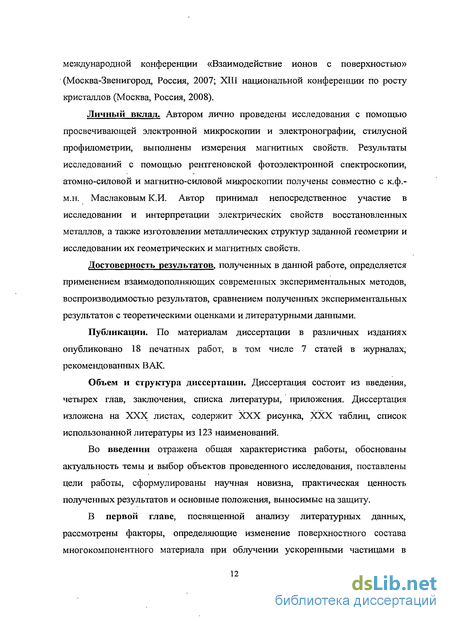 международной конференции «Взаимодействие ионов с поверхностью» (Москва-Звенигород, Россия, 2007; XIII национальной конференции по росту кристаллов (Москва, Россия, 2008).

Личный вклад. Автором лично проведены исследования с помощью просвечивающей электронной микроскопии и электронографии, стилусной профилометрии, выполнены измерения магнитных свойств. Результаты исследований с помощью рентгеновской фотоэлектронной спектроскопии, атомно-силовой и магнитно-силовой микроскопии получены совместно с к.ф.-м.н. Маслаковым К.И. Автор принимал непосредственное участие в исследовании и интерпретации электрических свойств восстановленных металлов, а также изготовлении металлических структур заданной геометрии и исследовании их геометрических и магнитных свойств.

Достоверность результатов, полученных в данной работе, определяется применением взаимодополняющих современных экспериментальных методов, воспроизводимостью результатов, сравнением полученных экспериментальных результатов с теоретическими оценками и литературными данными.

Публикации. По материалам диссертации в различных изданиях опубликовано 18 печатных работ, в том числе 7 статей в журналах, рекомендованных ВАК.

Объем и структура диссертации. Диссертация состоит из введения, четырех глав, заключения, списка литературы, приложения. Диссертация изложена на XXX листах, содержит XXX рисунка, XXX таблиц, список использованной литературы из 123 наименований.

Во введении отражена общая характеристика работы, обоснованы актуальность темы и выбор объектов проведенного исследования, поставлены цели работы, сформулированы научная новизна, практическая ценность полученных результатов и основные положения, выносимые на защиту.

В первой главе, посвященной анализу литературных данных, рассмотрены факторы, определяющие изменение поверхностного состава многокомпонентного материала при облучении ускоренными частицами в

12

dsLib.net
библиотека диссертаций